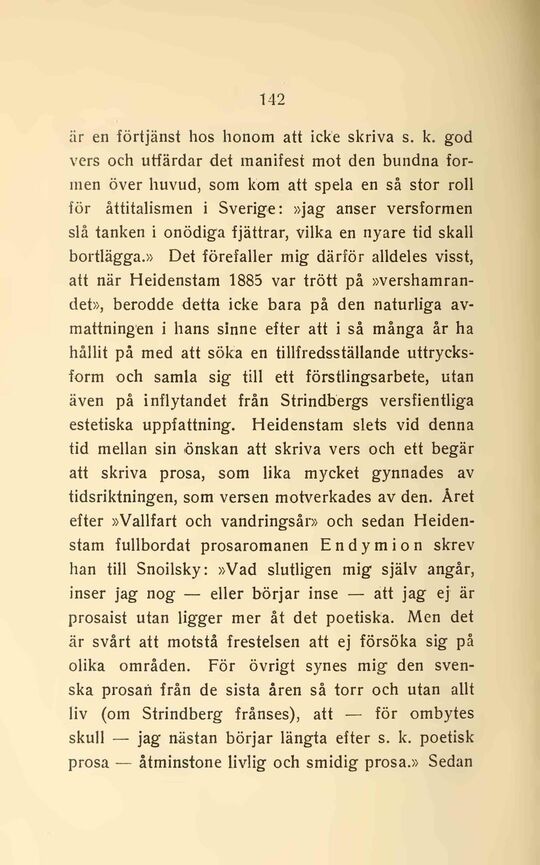 142

är en förtjänst hos honom att icke skriva s. k. god vers och utfärdar det manifest mot den bundna formen över huvud, som kom att spela en så stor roll för åttitalismen i Sverige: »jag anser versformen slå tanken i onödiga fjättrar, vilka en nyare tid skall bortlägga.» Det förefaller mig därför alldeles visst, att när Heidenstam 1885 var trött på »vershamrandet», berodde detta icke bara på den naturliga avmattningen i hans sinne efter att i så många år ha hållit på med att söka en tillfredsställande uttrycksform och samla sig till ett förstlingsarbete, utan även på inflytandet från Strindbergs versfientliga estetiska uppfattning. Heidenstam slets vid denna tid mellan sin önskan att skriva vers och ett begär att skriva prosa, som lika mycket gynnades av tidsriktningen, som versen motverkades av den. Året efter »Vallfart och vandringsår» och sedan Heidenstam fullbordat prosaromanen Endymion skrev han till Snoilsky: »Vad slutligen mig själv angår, inser jag nog — eller börjar inse — att jag ej är prosaist utan ligger mer åt det poetiska. Men det är svårt att motstå frestelsen att ej försöka sig på olika områden. För övrigt synes mig den svenska prosan från de sista åren så torr och utan allt liv (om Strindberg frånses), att — för ombytes skull — jag nästan börjar längta efter s. k. poetisk prosa — åtminstone livlig och smidig prosa.» Sedan